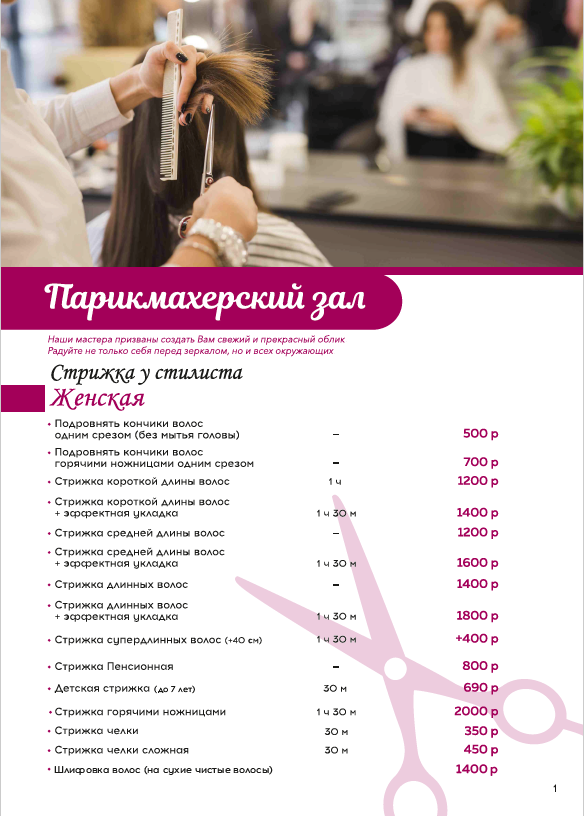 Парикмахерский зал

Наши мастера призваны создать Вам свежий и прекрасный облик
Радуйте не только себя перед зеркалом, но и всех окружающих

Стрижка у стилиста
Женская

| | | |
|---|---|---|
| • Подровнять кончики волос одним срезом (без мытья головы) | – | 500 р |
| • Подровнять кончики волос горячими ножницами одним срезом | – | 700 р |
| • Стрижка короткой длины волос | 1 ч | 1200 р |
| • Стрижка короткой длины волос + эффектная укладка | 1 ч 30 м | 1400 р |
| • Стрижка средней длины волос | – | 1200 р |
| • Стрижка средней длины волос + эффектная укладка | 1 ч 30 м | 1600 р |
| • Стрижка длинных волос | – | 1400 р |
| • Стрижка длинных волос + эффектная укладка | 1 ч 30 м | 1800 р |
| • Стрижка супердлинных волос (+40 см) | 1 ч 30 м | +400 р |
| • Стрижка Пенсионная | – | 800 р |
| • Детская стрижка (до 7 лет) | 30 м | 690 р |
| • Стрижка горячими ножницами | 1 ч 30 м | 2000 р |
| • Стрижка челки | 30 м | 350 р |
| • Стрижка челки сложная | 30 м | 450 р |
| • Шлифовка волос (на сухие чистые волосы) | | 1400 р |

1